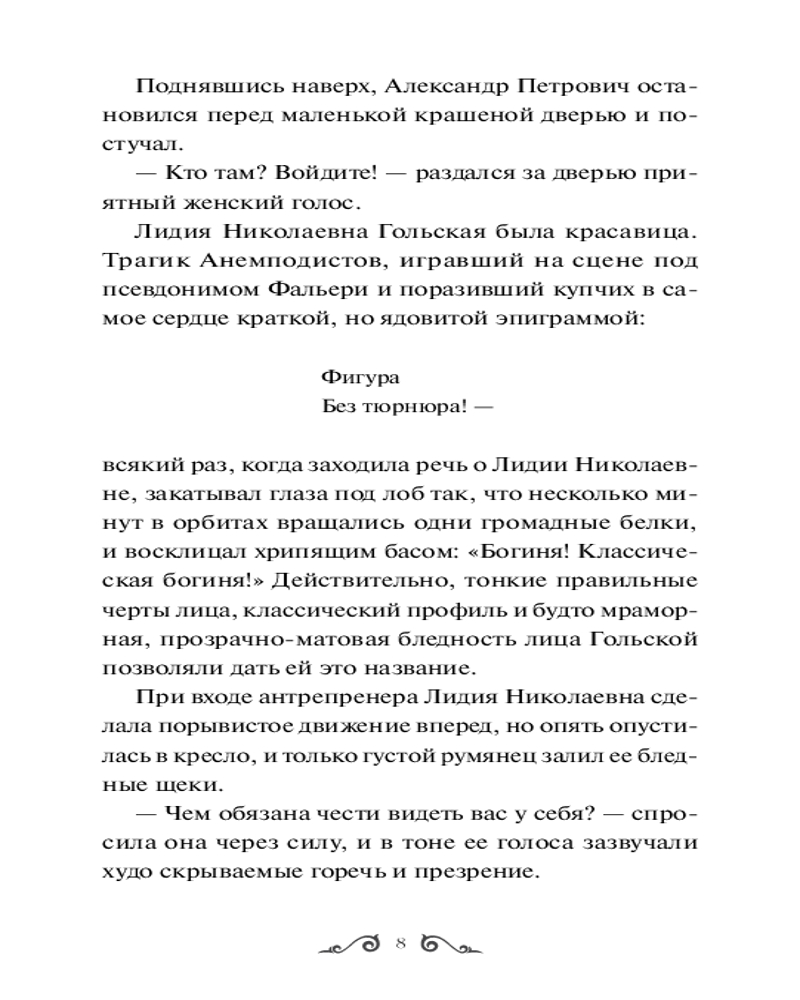 Поднявшись наверх, Александр Петрович остановился перед маленькой крашеной дверью и постучал.

— Кто там? Войдите! — раздался за дверью приятный женский голос.

Лидия Николаевна Гольская была красавица. Трагик Анемподистов, игравший на сцене под псевдонимом Фальери и поразивший купчих в самое сердце краткой, но ядовитой эпиграммой:

Фигура
Без тюрнюра! —

всякий раз, когда заходила речь о Лидии Николаевне, закатывал глаза под лоб так, что несколько минут в орбитах вращались одни громадные белки, и восклицал хрипящим басом: «Богиня! Классическая богиня!» Действительно, тонкие правильные черты лица, классический профиль и будто мраморная, прозрачно-матовая бледность лица Гольской позволяли дать ей это название.

При входе антрепренера Лидия Николаевна сделала порывистое движение вперед, но опять опустилась в кресло, и только густой румянец залил ее бледные щеки.

— Чем обязана чести видеть вас у себя? — спросила она через силу, и в тоне ее голоса зазвучали худо скрываемые горечь и презрение.

8